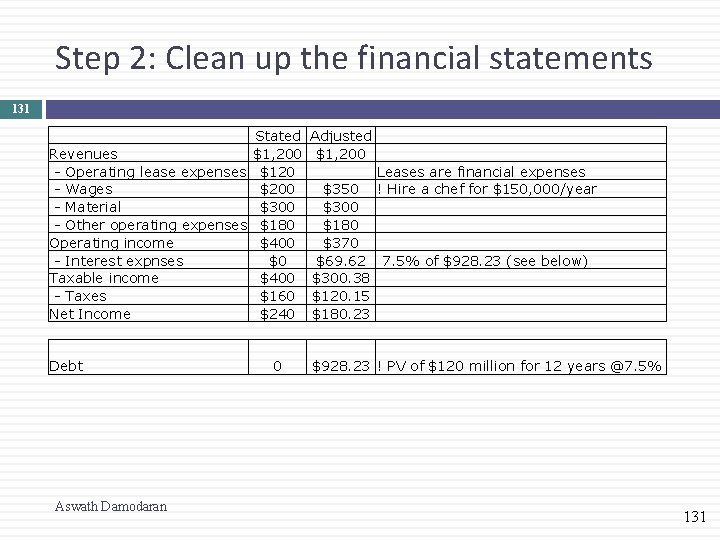 Step 2: Clean up the financial statements

131

| | Stated | Adjusted | |
|---|---|---|---|
| Revenues | \$1,200 | \$1,200 | |
| - Operating lease expenses | \$120 | | Leases are financial expenses |
| - Wages | \$200 | \$350 | ! Hire a chef for \$150,000/year |
| - Material | \$300 | \$300 | |
| - Other operating expenses | \$180 | \$180 | |
| Operating income | \$400 | \$370 | |
| - Interest expnses | \$0 | \$69.62 | 7.5% of \$928.23 (see below) |
| Taxable income | \$400 | \$300.38 | |
| - Taxes | \$160 | \$120.15 | |
| Net Income | \$240 | \$180.23 | |

| | | | |
|---|---|---|---|
| Debt | 0 | \$928.23 | ! PV of \$120 million for 12 years @7.5% |

Aswath Damodaran

131